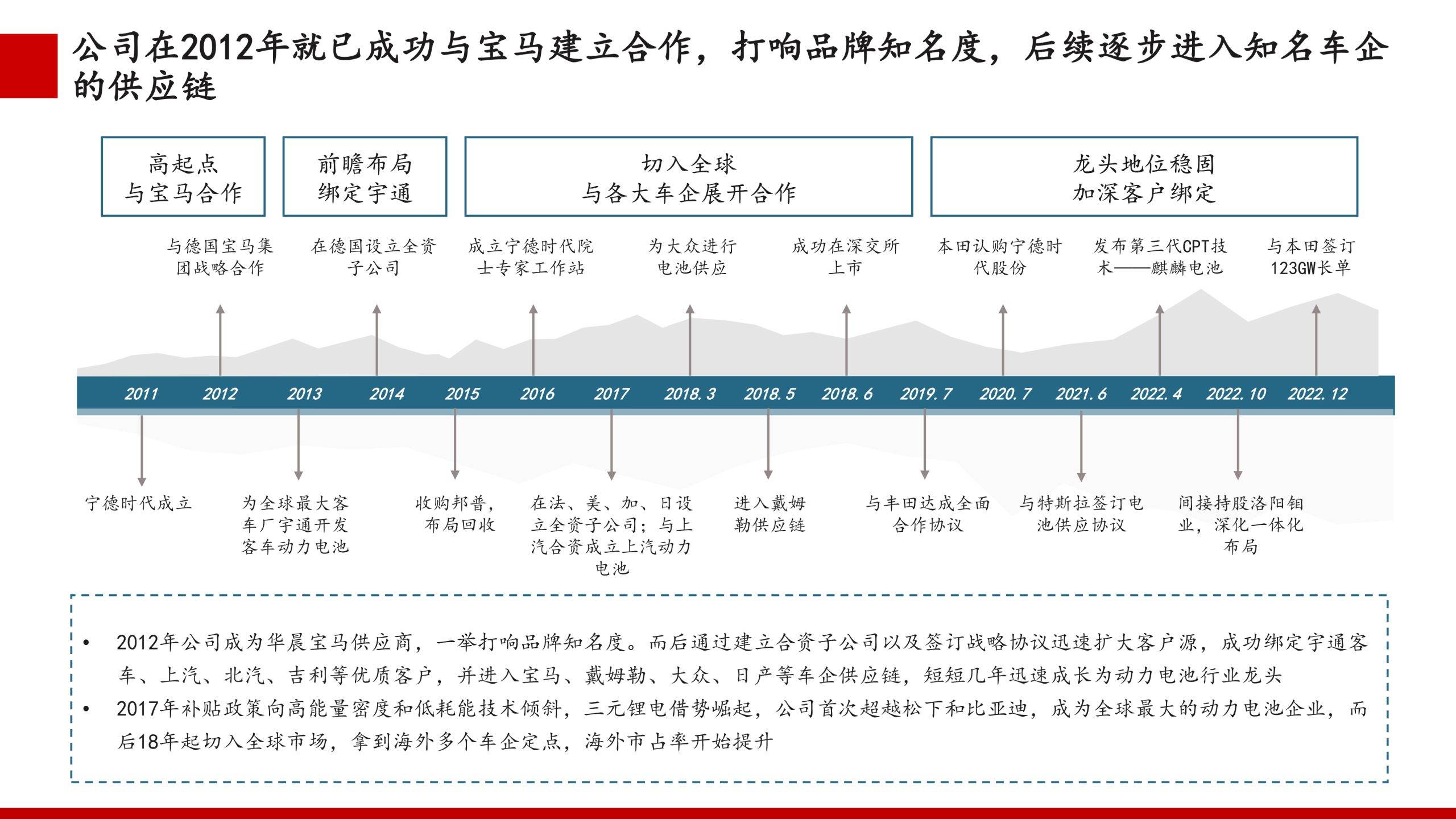 公司在2012年就已成功与宝马建立合作，打响品牌知名度，后续逐步进入知名车企的供应链

高起点
与宝马合作

前瞻布局
绑定宇通

切入全球
与各大车企展开合作

龙头地位稳固
加深客户绑定

与德国宝马集团战略合作

在德国设立全资子公司

成立宁德时代院士专家工作站

为大众进行电池供应

成功在深交所上市

本田认购宁德时代股份

发布第三代CPT技术——麒麟电池

与本田签订123GW长单

2011 2012 2013 2014 2015 2016 2017 2018.3 2018.5 2018.6 2019.7 2020.7 2021.6 2022.4 2022.10 2022.12

宁德时代成立

为全球最大客车厂宇通开发客车动力电池

收购邦普，布局回收

在法、美、加、日设立全资子公司；与上汽合资成立上汽动力电池

进入戴姆勒供应链

与丰田达成全面合作协议

与特斯拉签订电池供应协议

间接持股洛阳钼业，深化一体化布局

• 2012年公司成为华晨宝马供应商，一举打响品牌知名度。而后通过建立合资子公司以及签订战略协议迅速扩大客户源，成功绑定宇通客车、上汽、北汽、吉利等优质客户，并进入宝马、戴姆勒、大众、日产等车企供应链，短短几年迅速成长为动力电池行业龙头
• 2017年补贴政策向高能量密度和低耗能技术倾斜，三元锂电借势崛起，公司首次超越松下和比亚迪，成为全球最大的动力电池企业，而后18年起切入全球市场，拿到海外多个车企定点，海外市占率开始提升